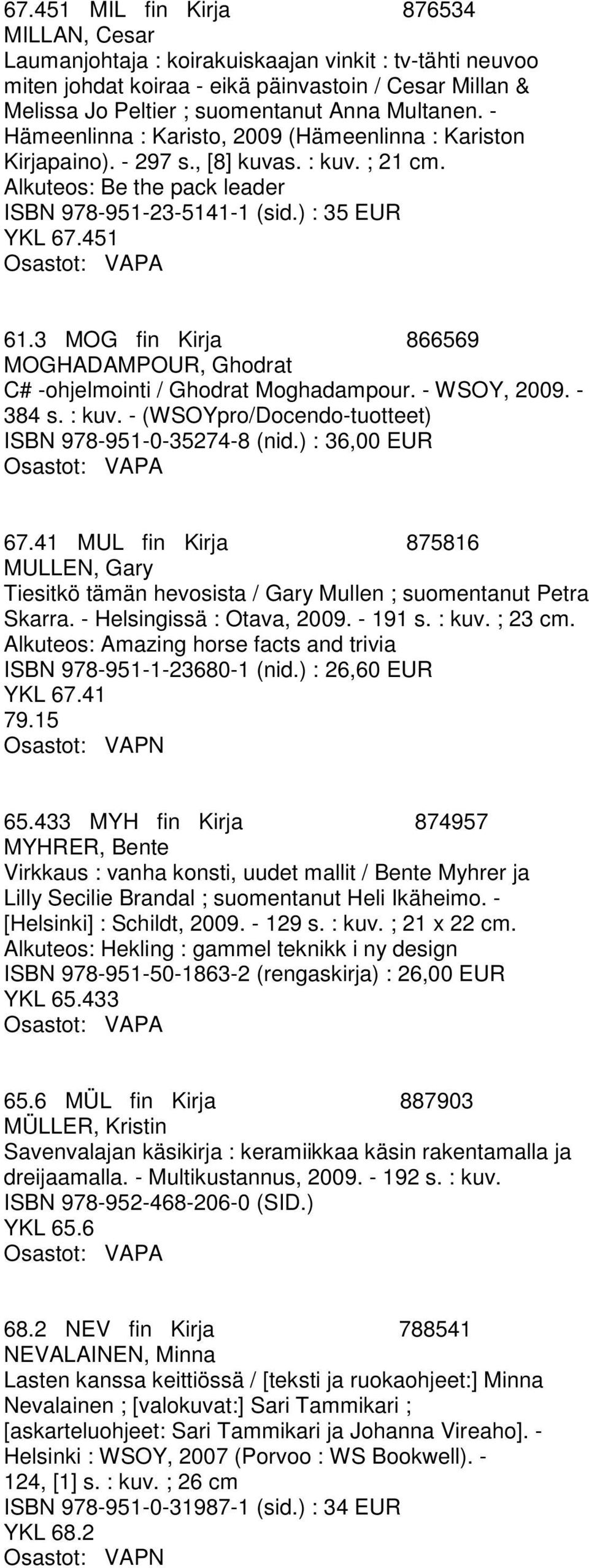 67.451 MIL fin Kirja 876534
MILLAN, Cesar
Laumanjohtaja : koirakuiskaajan vinkit : tv-tähti neuvoo miten johdat koiraa - eikä päinvastoin / Cesar Millan & Melissa Jo Peltier ; suomentanut Anna Multanen. - Hämeenlinna : Karisto, 2009 (Hämeenlinna : Kariston Kirjapaino). - 297 s., [8] kuvas. : kuv. ; 21 cm.
Alkuteos: Be the pack leader
ISBN 978-951-23-5141-1 (sid.) : 35 EUR
YKL 67.451
Osastot: VAPA

61.3 MOG fin Kirja 866569
MOGHADAMPOUR, Ghodrat
C# -ohjelmointi / Ghodrat Moghadampour. - WSOY, 2009. - 384 s. : kuv. - (WSOYpro/Docendo-tuotteet)
ISBN 978-951-0-35274-8 (nid.) : 36,00 EUR
Osastot: VAPA

67.41 MUL fin Kirja 875816
MULLEN, Gary
Tiesitkö tämän hevosista / Gary Mullen ; suomentanut Petra Skarra. - Helsingissä : Otava, 2009. - 191 s. : kuv. ; 23 cm.
Alkuteos: Amazing horse facts and trivia
ISBN 978-951-1-23680-1 (nid.) : 26,60 EUR
YKL 67.41
79.15
Osastot: VAPN

65.433 MYH fin Kirja 874957
MYHRER, Bente
Virkkaus : vanha konsti, uudet mallit / Bente Myhrer ja Lilly Secilie Brandal ; suomentanut Heli Ikäheimo. - [Helsinki] : Schildt, 2009. - 129 s. : kuv. ; 21 x 22 cm.
Alkuteos: Hekling : gammel teknikk i ny design
ISBN 978-951-50-1863-2 (rengaskirja) : 26,00 EUR
YKL 65.433
Osastot: VAPA

65.6 MÜL fin Kirja 887903
MÜLLER, Kristin
Savenvalajan käsikirja : keramiikkaa käsin rakentamalla ja dreijaamalla. - Multikustannus, 2009. - 192 s. : kuv.
ISBN 978-952-468-206-0 (SID.)
YKL 65.6
Osastot: VAPA

68.2 NEV fin Kirja 788541
NEVALAINEN, Minna
Lasten kanssa keittiössä / [teksti ja ruokaohjeet:] Minna Nevalainen ; [valokuvat:] Sari Tammikari ; [askarteluohjeet: Sari Tammikari ja Johanna Vireaho]. - Helsinki : WSOY, 2007 (Porvoo : WS Bookwell). - 124, [1] s. : kuv. ; 26 cm
ISBN 978-951-0-31987-1 (sid.) : 34 EUR
YKL 68.2
Osastot: VAPN